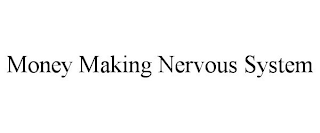 Money Making Nervous System